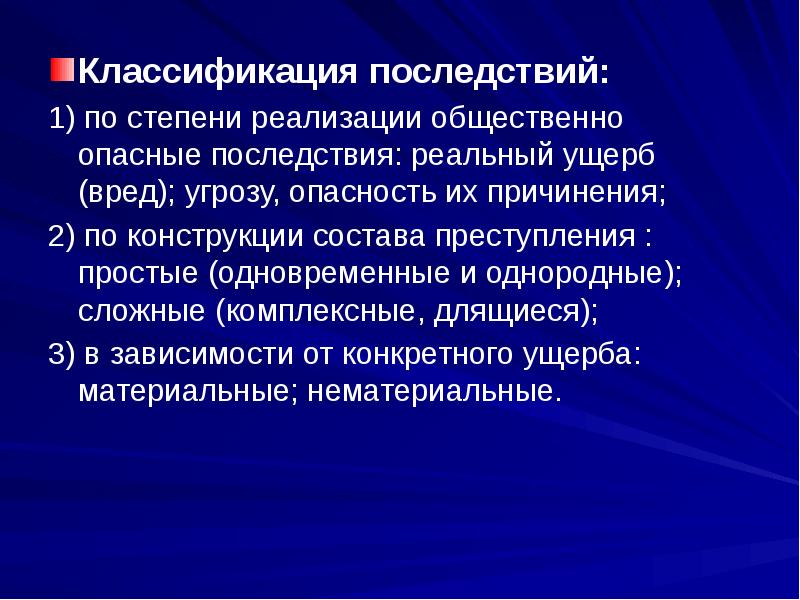 Классификация последствий:

1) по степени реализации общественно опасные последствия: реальный ущерб (вред); угрозу, опасность их причинения;

2) по конструкции состава преступления : простые (одновременные и однородные); сложные (комплексные, длящиеся);

3) в зависимости от конкретного ущерба: материальные; нематериальные.